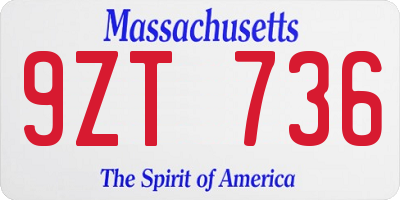 Massachusetts

9ZT 736

The Spirit of America